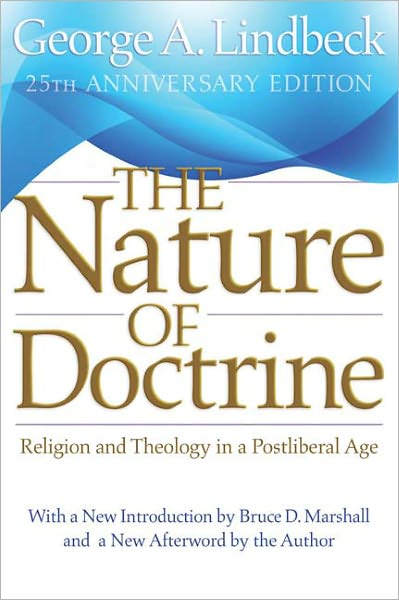 George A. Lindbeck
25TH ANNIVERSARY EDITION

THE
Nature
OF
Doctrine

Religion and Theology in a Postliberal Age

With a New Introduction by Bruce D. Marshall
and a New Afterword by the Author